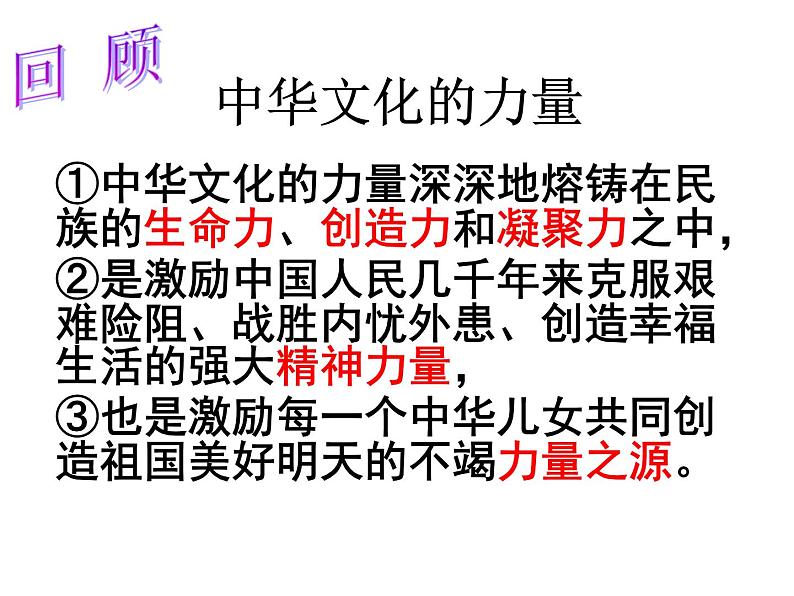 回 顾

中华文化的力量

①中华文化的力量深深地熔铸在民族的生命力、创造力和凝聚力之中，

②是激励中国人民几千年来克服艰难险阻、战胜内忧外患、创造幸福生活的强大精神力量，

③也是激励每一个中华儿女共同创造祖国美好明天的不竭力量之源。